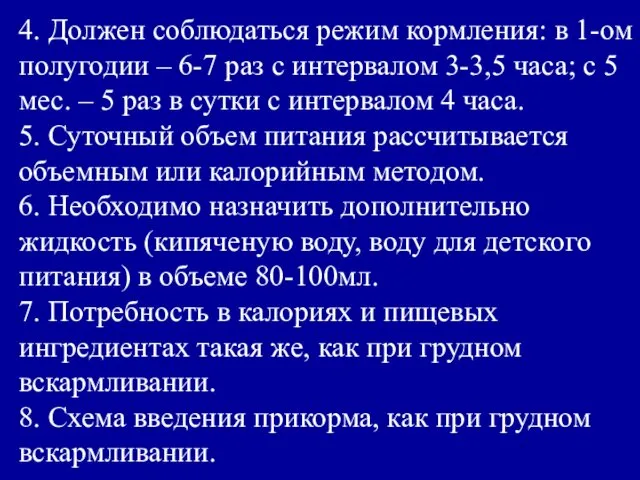 4. Должен соблюдаться режим кормления: в 1-ом полугодии – 6-7 раз с интервалом 3-3,5 часа; с 5 мес. – 5 раз в сутки с интервалом 4 часа.
5. Суточный объем питания рассчитывается объемным или калорийным методом.
6. Необходимо назначить дополнительно жидкость (кипяченую воду, воду для детского питания) в объеме 80-100мл.
7. Потребность в калориях и пищевых ингредиентах такая же, как при грудном вскармливании.
8. Схема введения прикорма, как при грудном вскармливании.